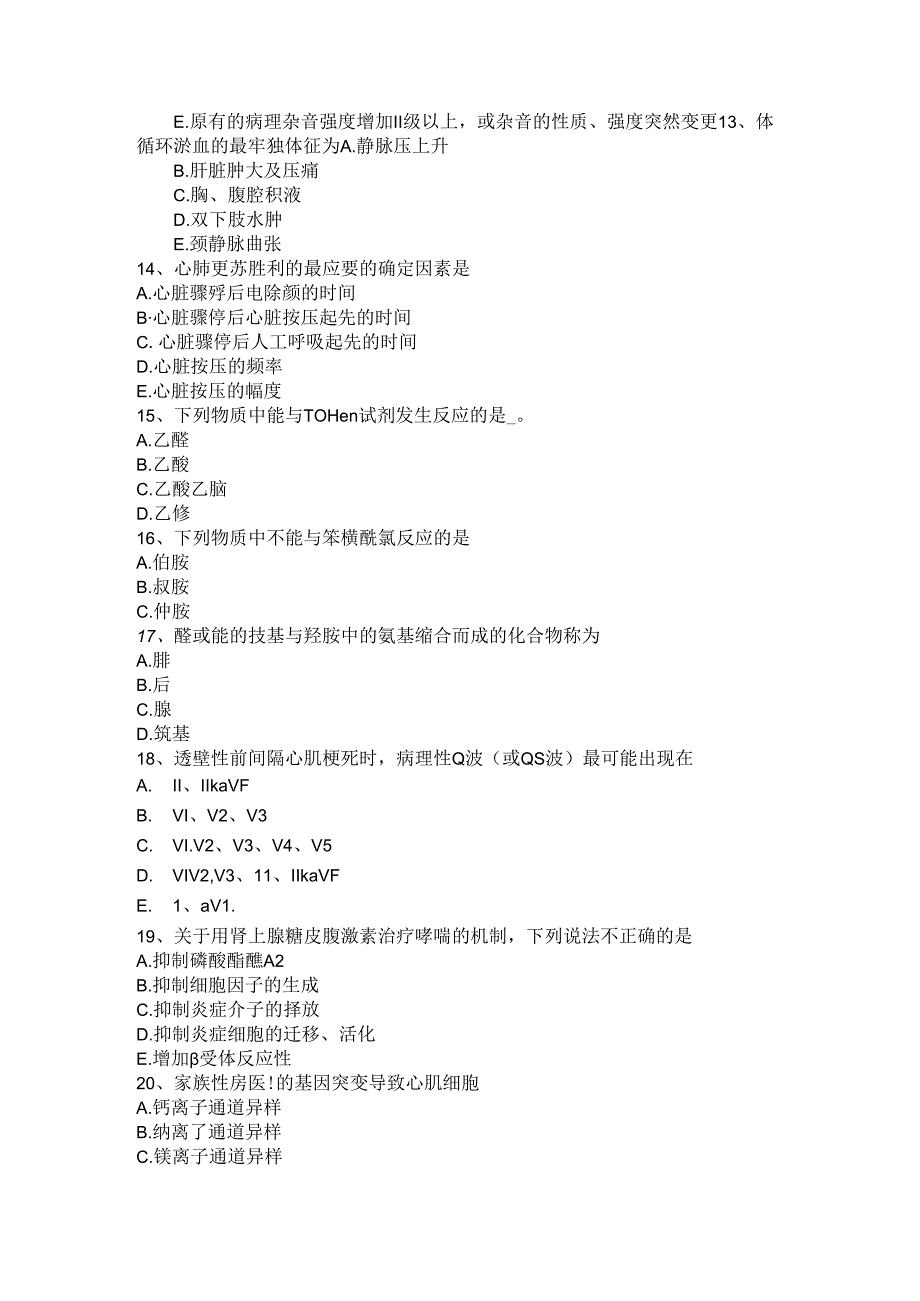 E.原有的病理杂音强度增加II级以上，或杂音的性质、强度突然变更13、体循环淤血的最牢独体征为A.静脉压上升
B.肝脏肿大及压痛
C.胸、腹腔积液
D.双下肢水肿
E.颈静脉曲张
14、心肺更苏胜利的最应要的确定因素是
A.心脏骤殍后电除颜的时间
B·心脏骤停后心脏按压起先的时间
C. 心脏骤停后人工呼吸起先的时间
D.心脏按压的频率
E.心脏按压的幅度
15、下列物质中能与TOHen试剂发生反应的是_。
A.乙醛
B.乙酸
C.乙酸乙脑
D.乙修
16、下列物质中不能与笨横酰氯反应的是
A.伯胺
B.叔胺
C.仲胺
17、醛或能的技基与羟胺中的氨基缩合而成的化合物称为
A.腓
B.后
C.腺
D.筑基
18、透壁性前间隔心肌梗死时，病理性Q波（或QS波）最可能出现在
A. II、IIkaVF
B. VI、V2、V3
C. VI.V2、V3、V4、V5
D. VIV2,V3、11、IIkaVF
E. 1、aV1.
19、关于用肾上腺糖皮腹激素治疗哮喘的机制，下列说法不正确的是
A.抑制磷酸酯醮A2
B.抑制细胞因子的生成
C.抑制炎症介子的择放
D.抑制炎症细胞的迁移、活化
E.增加β受体反应性
20、家族性房医!的基因突变导致心肌细胞
A.钙离子通道异样
B.纳离了通道异样
C.镁离子通道异样